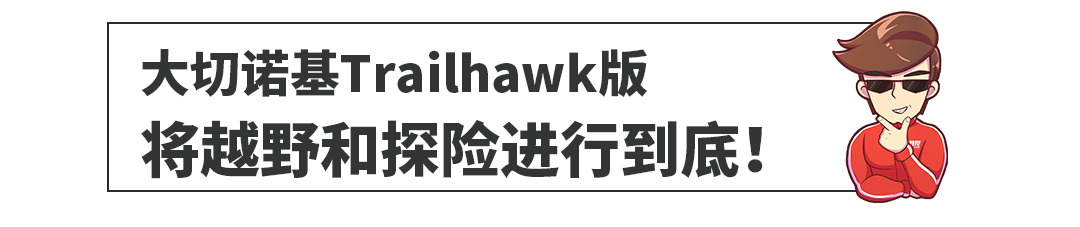 大切诺基Trailhawk版
将越野和探险进行到底！